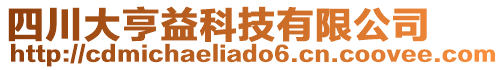 四川大亨益科技有限公司
http://cdmichaeliado6.cn.coovee.com